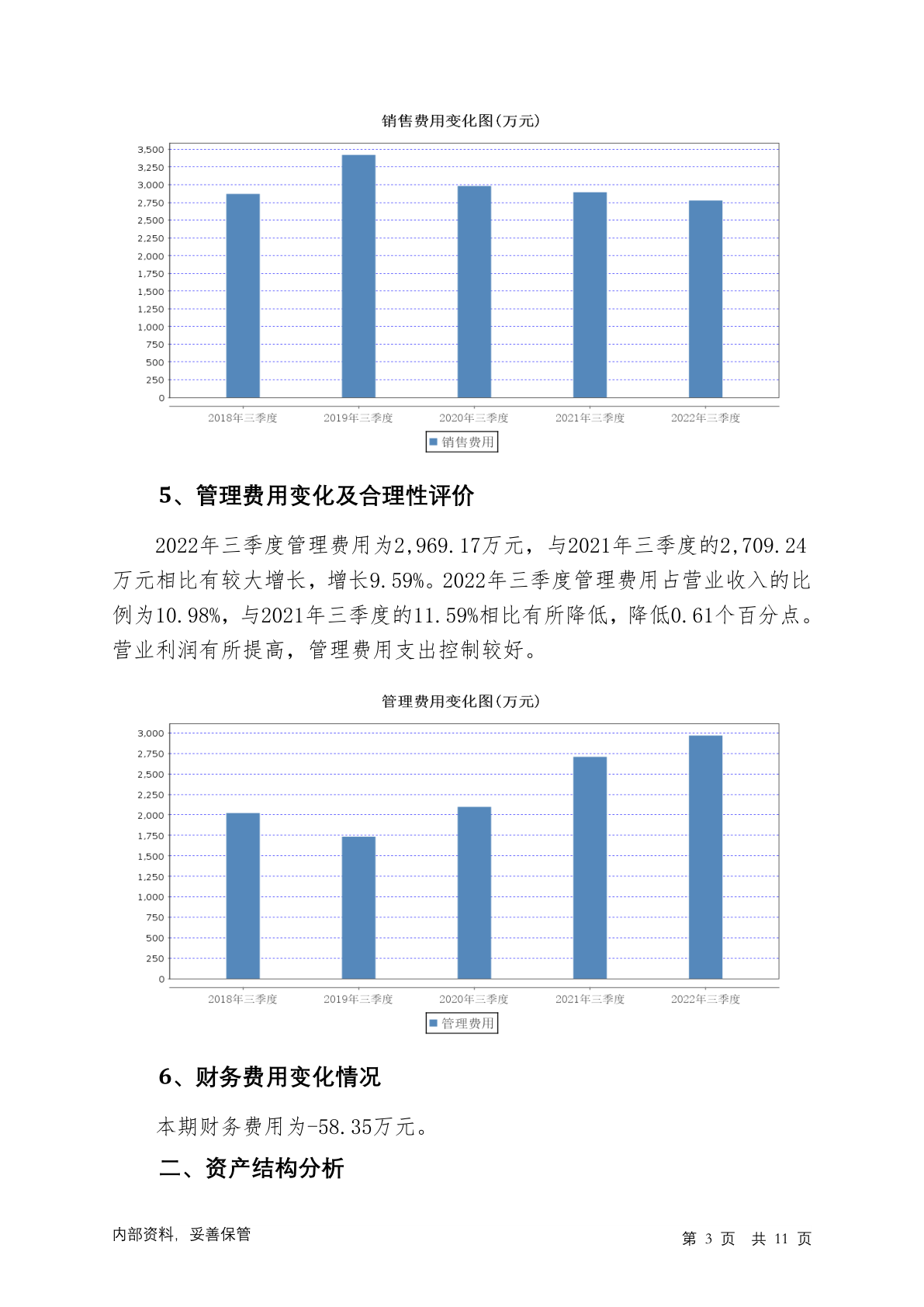 销售费用变化图(万元)

3,500
3,250
3,000
2,750
2,500
2,250
2,000
1,750
1,500
1,250
1,000
750
500
250
0

2018年三季度 2019年三季度 2020年三季度 2021年三季度 2022年三季度

销售费用

5、管理费用变化及合理性评价

2022年三季度管理费用为2,969.17万元，与2021年三季度的2,709.24万元相比有较大增长，增长9.59%。2022年三季度管理费用占营业收入的比例为10.98%，与2021年三季度的11.59%相比有所降低，降低0.61个百分点。营业利润有所提高，管理费用支出控制较好。

管理费用变化图(万元)

3,000
2,750
2,500
2,250
2,000
1,750
1,500
1,250
1,000
750
500
250
0

2018年三季度 2019年三季度 2020年三季度 2021年三季度 2022年三季度

管理费用

6、财务费用变化情况

本期财务费用为-58.35万元。

二、资产结构分析

内部资料，妥善保管

第 3 页 共 11 页